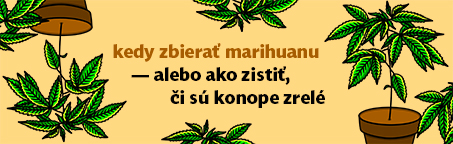 kedy zbierať marihuanu
— alebo ako zistiť,
či sú konope zrelé